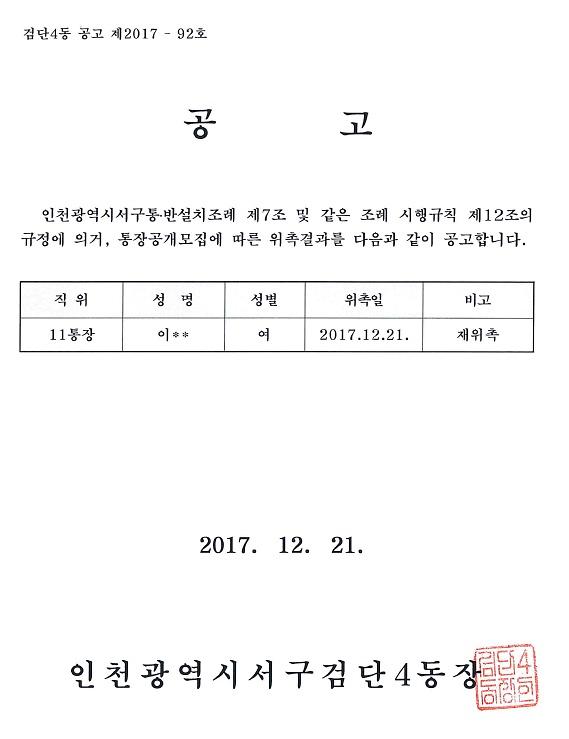 검단4동 공고 제2017 - 92호

공 고

인천광역시서구통·반설치조례 제7조 및 같은 조례 시행규칙 제12조의 규정에 의거, 통장공개모집에 따른 위촉결과를 다음과 같이 공고합니다.

| 직 위 | 성 명 | 성별 | 위촉일 | 비고 |
|---|---|---|---|---|
| 11통장 | 이** | 여 | 2017.12.21. | 재위촉 |

2017. 12. 21.

인천광역시서구검단4동장

검단4동장인